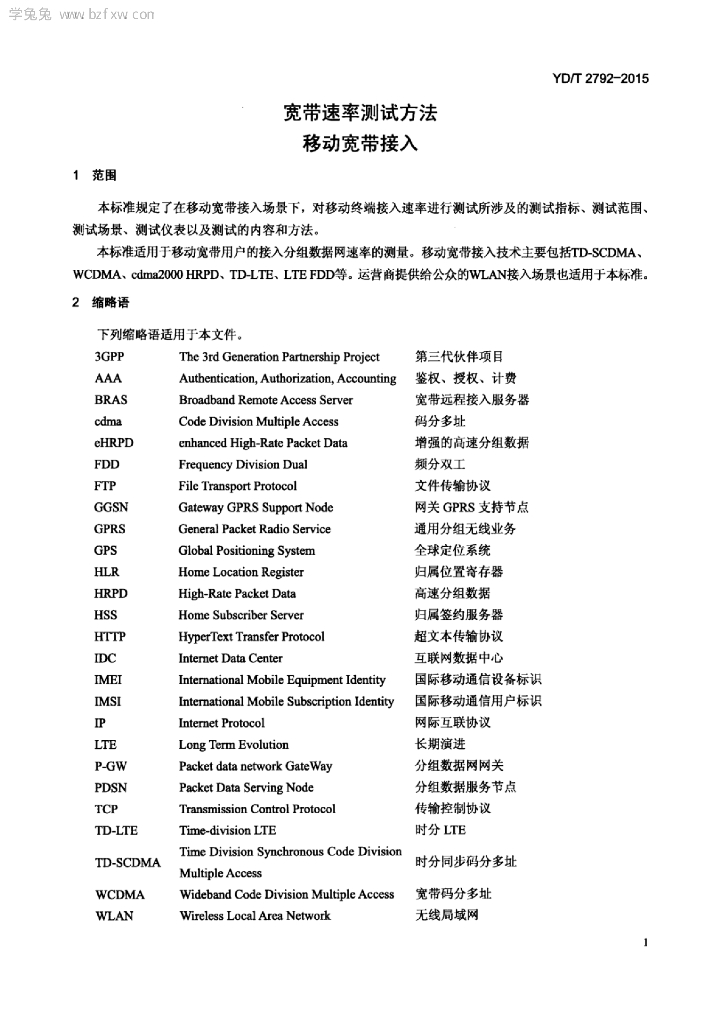 学兔兔 www.bzfxw.com

YD/T 2792-2015

宽带速率测试方法
移动宽带接入

1 范围

本标准规定了在移动宽带接入场景下，对移动终端接入速率进行测试所涉及的测试指标、测试范围、测试场景、测试仪表以及测试的内容和方法。

本标准适用于移动宽带用户的接入分组数据网速率的测量。移动宽带接入技术主要包括TD-SCDMA、WCDMA、cdma2000 HRPD、TD-LTE、LTE FDD等。运营商提供给公众的WLAN接入场景也适用于本标准。

2 缩略语

下列缩略语适用于本文件。

| | | |
|---|---|---|
| 3GPP | The 3rd Generation Partnership Project | 第三代伙伴项目 |
| AAA | Authentication, Authorization, Accounting | 鉴权、授权、计费 |
| BRAS | Broadband Remote Access Server | 宽带远程接入服务器 |
| cdma | Code Division Multiple Access | 码分多址 |
| eHRPD | enhanced High-Rate Packet Data | 增强的高速分组数据 |
| FDD | Frequency Division Dual | 频分双工 |
| FTP | File Transport Protocol | 文件传输协议 |
| GGSN | Gateway GPRS Support Node | 网关 GPRS 支持节点 |
| GPRS | General Packet Radio Service | 通用分组无线业务 |
| GPS | Global Positioning System | 全球定位系统 |
| HLR | Home Location Register | 归属位置寄存器 |
| HRPD | High-Rate Packet Data | 高速分组数据 |
| HSS | Home Subscriber Server | 归属签约服务器 |
| HTTP | HyperText Transfer Protocol | 超文本传输协议 |
| IDC | Internet Data Center | 互联网数据中心 |
| IMEI | International Mobile Equipment Identity | 国际移动通信设备标识 |
| IMSI | International Mobile Subscription Identity | 国际移动通信用户标识 |
| IP | Internet Protocol | 网际互联协议 |
| LTE | Long Term Evolution | 长期演进 |
| P-GW | Packet data network GateWay | 分组数据网网关 |
| PDSN | Packet Data Serving Node | 分组数据服务节点 |
| TCP | Transmission Control Protocol | 传输控制协议 |
| TD-LTE | Time-division LTE | 时分 LTE |
| TD-SCDMA | Time Division Synchronous Code Division Multiple Access | 时分同步码分多址 |
| WCDMA | Wideband Code Division Multiple Access | 宽带码分多址 |
| WLAN | Wireless Local Area Network | 无线局域网 |

1